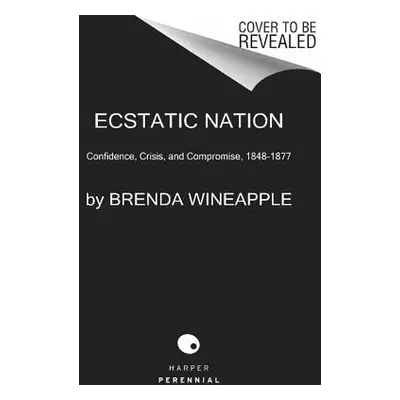 COVER TO BE REVEALED

ECSTATIC NATION

Confidence, Crisis, and Compromise, 1848-1877

by BRENDA WINEAPPLE

HARPER
PERENNIAL